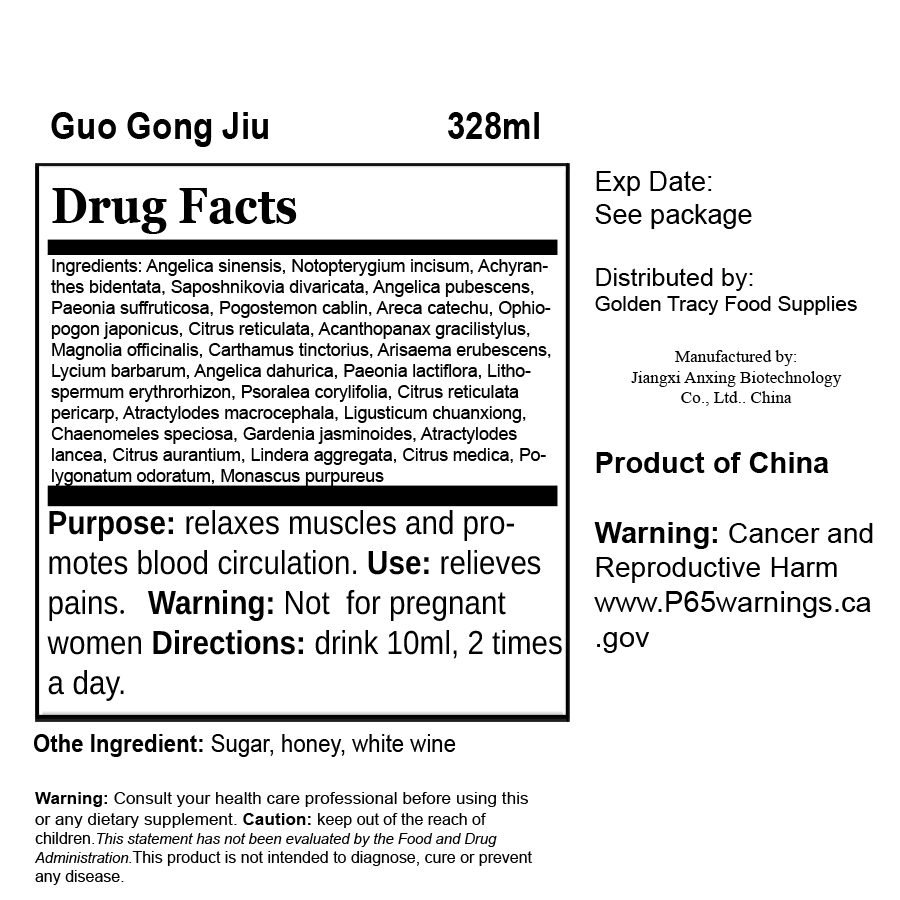 Guo Gong Jiu 328ml

Drug Facts

Ingredients: Angelica sinensis, Notopterygium incisum, Achyranthes bidentata, Saposhnikovia divaricata, Angelica pubescens, Paeonia suffruticosa, Pogostemon cablin, Areca catechu, Ophiopogon japonicus, Citrus reticulata, Acanthopanax gracilistylus, Magnolia officinalis, Carthamus tinctorius, Arisaema erubescens, Lycium barbarum, Angelica dahurica, Paeonia lactiflora, Lithospermum erythrorhizon, Psoralea corylifolia, Citrus reticulata pericarp, Atractylodes macrocephala, Ligusticum chuanxiong, Chaenomeles speciosa, Gardenia jasminoides, Atractylodes lancea, Citrus aurantium, Lindera aggregata, Citrus medica, Polygonatum odoratum, Monascus purpureus

Purpose: relaxes muscles and promotes blood circulation. Use: relieves pains. Warning: Not for pregnant women Directions: drink 10ml, 2 times a day.

Othe Ingredient: Sugar, honey, white wine

Warning: Consult your health care professional before using this or any dietary supplement. Caution: keep out of the reach of children.This statement has not been evaluated by the Food and Drug Administration.This product is not intended to diagnose, cure or prevent any disease.

Exp Date:
See package

Distributed by:
Golden Tracy Food Supplies

Manufactured by:
Jiangxi Anxing Biotechnology
Co., Ltd.. China

Product of China

Warning: Cancer and Reproductive Harm www.P65warnings.ca.gov